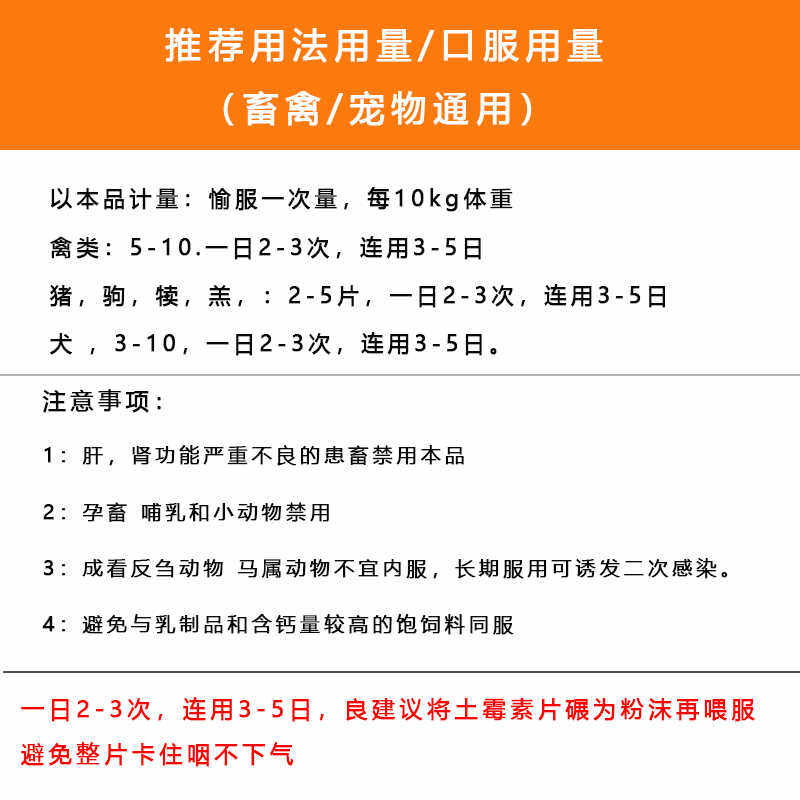 推荐用法用量/口服用量
（畜禽/宠物通用）

以本品计量：愉服一次量，每10kg体重
禽类：5-10.一日2-3次，连用3-5日
猪，驹，犊，羔，：2-5片，一日2-3次，连用3-5日
犬 ，3-10，一日2-3次，连用3-5日。

注意事项：

1：肝，肾功能严重不良的患畜禁用本品

2：孕畜 哺乳和小动物禁用

3：成看反刍动物 马属动物不宜内服，长期服用可诱发二次感染。

4：避免与乳制品和含钙量较高的饱饲料同服

一日2-3次，连用3-5日，良建议将土霉素片碾为粉沫再喂服避免整片卡住咽不下气